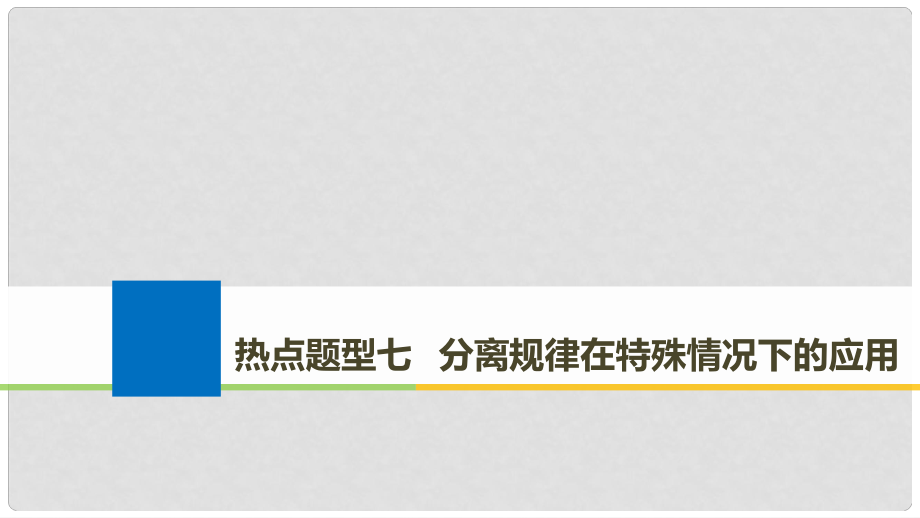 热点题型七　分离规律在特殊情况下的应用